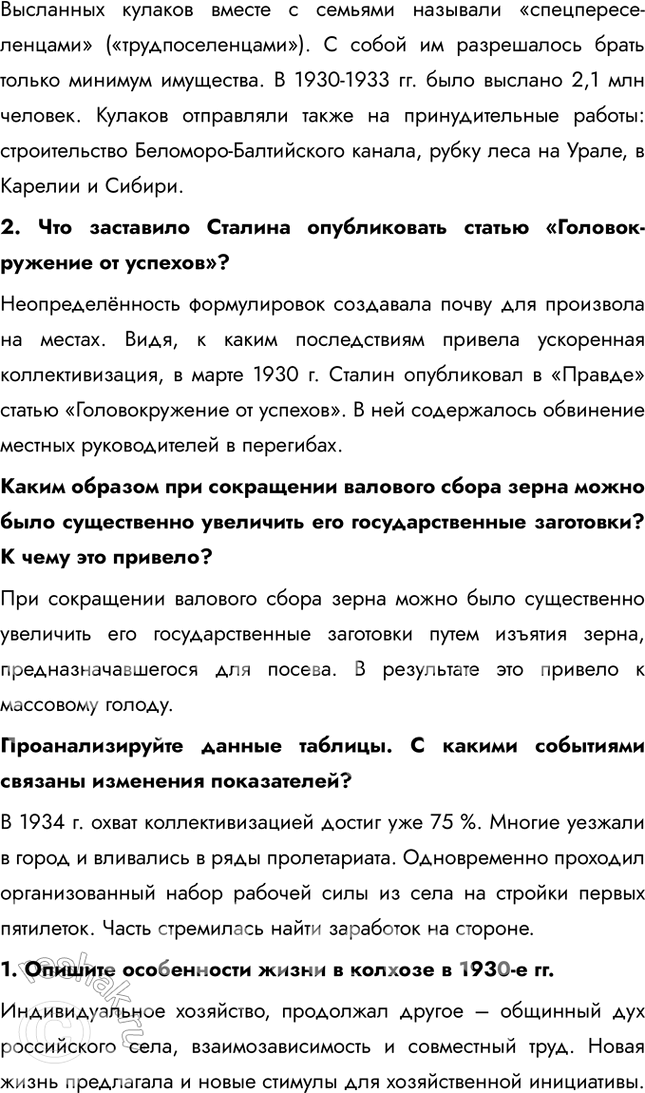 Высланных кулаков вместе с семьями называли «спецпереселенцами» («трудпоселенцами»). С собой им разрешалось брать только минимум имущества. В 1930-1933 гг. было выслано 2,1 млн человек. Кулаков отправляли также на принудительные работы: строительство Беломоро-Балтийского канала, рубку леса на Урале, в Карелии и Сибири.

2. Что заставило Сталина опубликовать статью «Головокружение от успехов»?

Неопределённость формулировок создавала почву для произвола на местах. Видя, к каким последствиям привела ускоренная коллективизация, в марте 1930 г. Сталин опубликовал в «Правде» статью «Головокружение от успехов». В ней содержалось обвинение местных руководителей в перегибах.

Каким образом при сокращении валового сбора зерна можно было существенно увеличить его государственные заготовки? К чему это привело?

При сокращении валового сбора зерна можно было существенно увеличить его государственные заготовки путем изъятия зерна, предназначавшегося для посева. В результате это привело к массовому голоду.

Проанализируйте данные таблицы. С какими событиями связаны изменения показателей?

В 1934 г. охват коллективизацией достиг уже 75 %. Многие уезжали в город и вливались в ряды пролетариата. Одновременно проходил организованный набор рабочей силы из села на стройки первых пятилеток. Часть стремилась найти заработок на стороне.

1. Опишите особенности жизни в колхозе в 1930-е гг.

Индивидуальное хозяйство, продолжал другое — общинный дух российского села, взаимозависимость и совместный труд. Новая жизнь предлагала и новые стимулы для хозяйственной инициативы.

reshak.ru